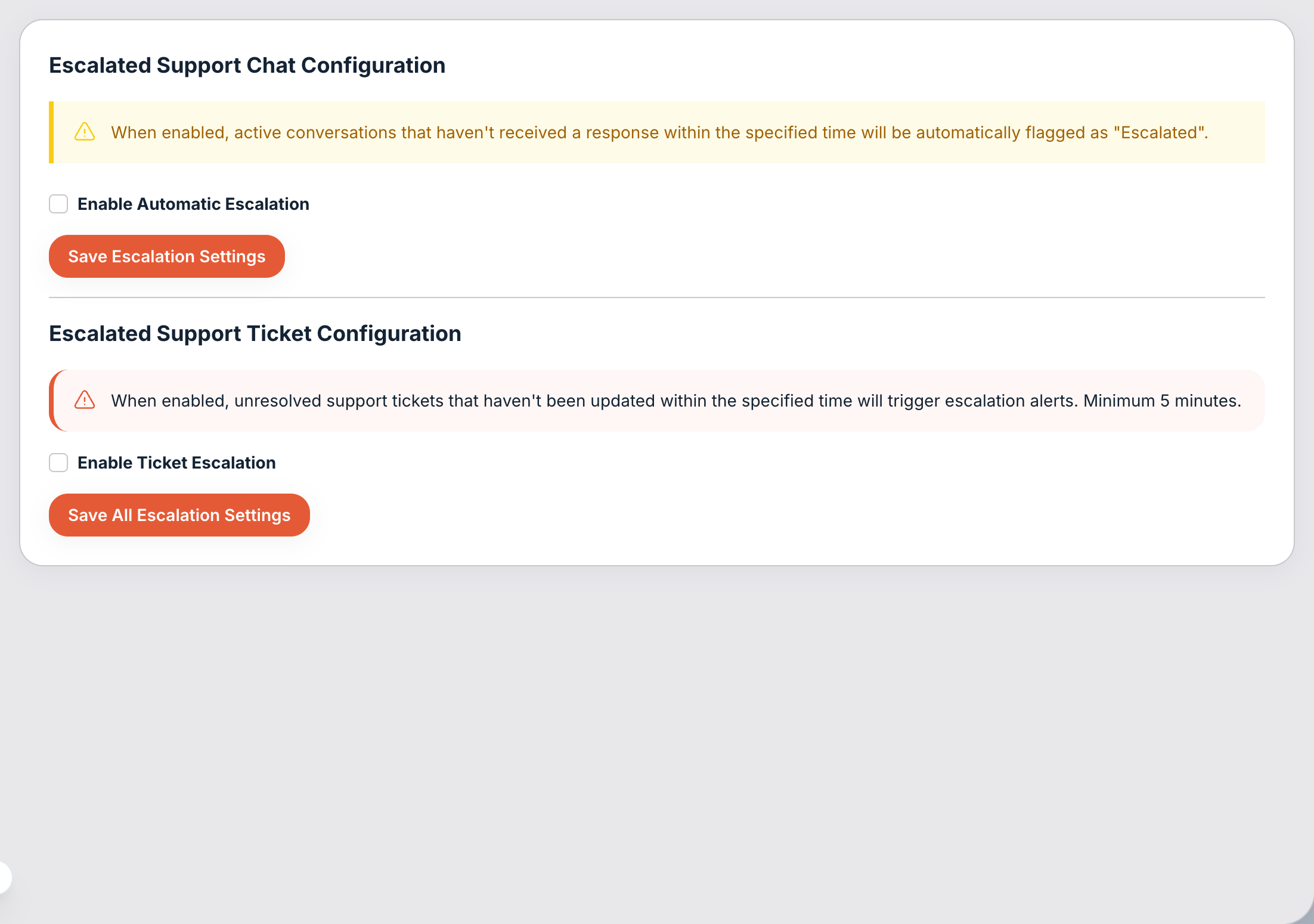 Escalated Support Chat Configuration

When enabled, active conversations that haven't received a response within the specified time will be automatically flagged as "Escalated".

Enable Automatic Escalation

Save Escalation Settings

Escalated Support Ticket Configuration

When enabled, unresolved support tickets that haven't been updated within the specified time will trigger escalation alerts. Minimum 5 minutes.

Enable Ticket Escalation

Save All Escalation Settings